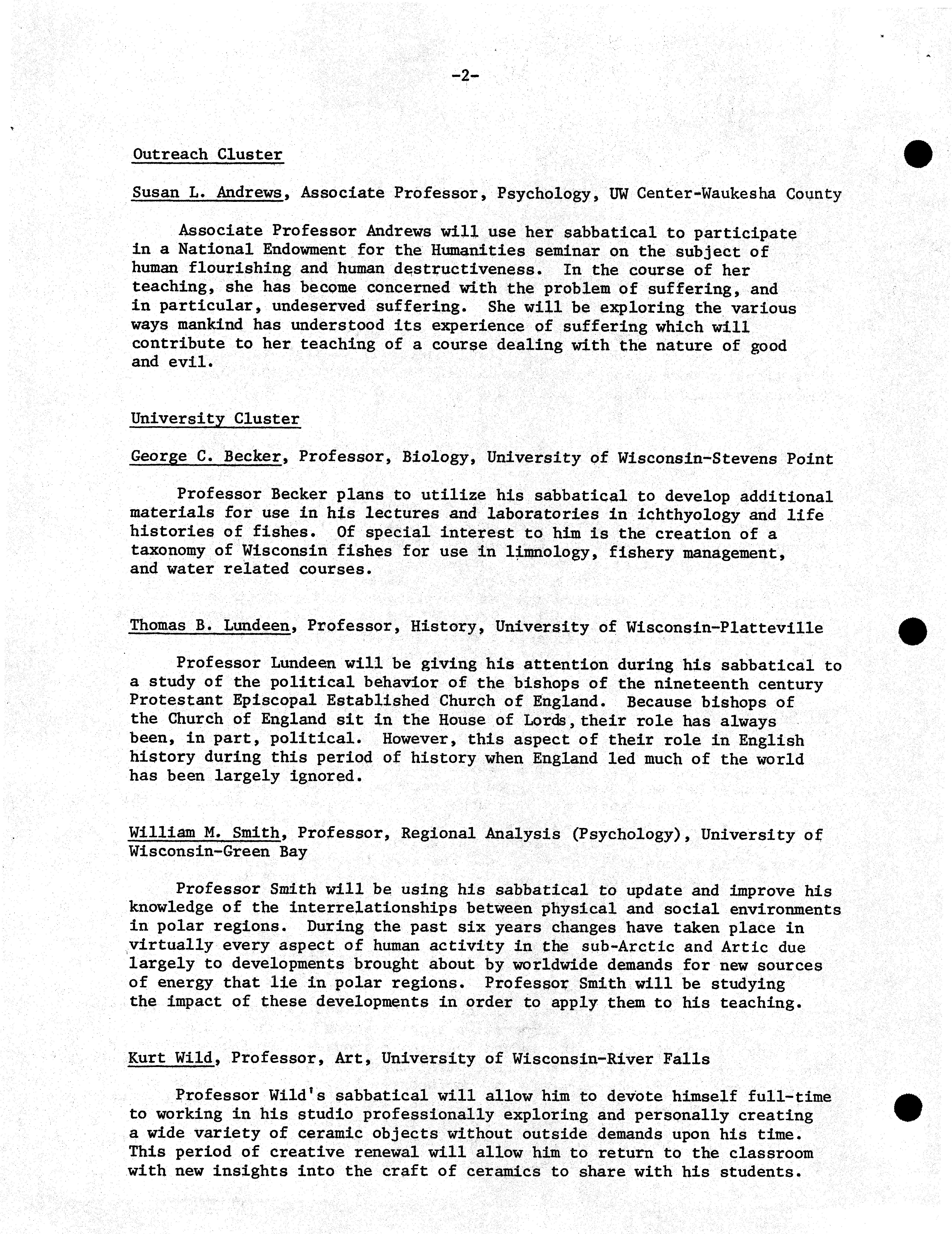 -2-

Outreach Cluster

Susan L. Andrews, Associate Professor, Psychology, UW Center-Waukesha County

Associate Professor Andrews will use her sabbatical to participate in a National Endowment for the Humanities seminar on the subject of human flourishing and human destructiveness. In the course of her teaching, she has become concerned with the problem of suffering, and in particular, undeserved suffering. She will be exploring the various ways mankind has understood its experience of suffering which will contribute to her teaching of a course dealing with the nature of good and evil.

University Cluster

George C. Becker, Professor, Biology, University of Wisconsin-Stevens Point

Professor Becker plans to utilize his sabbatical to develop additional materials for use in his lectures and laboratories in ichthyology and life histories of fishes. Of special interest to him is the creation of a taxonomy of Wisconsin fishes for use in limnology, fishery management, and water related courses.

Thomas B. Lundeen, Professor, History, University of Wisconsin-Platteville

Professor Lundeen will be giving his attention during his sabbatical to a study of the political behavior of the bishops of the nineteenth century Protestant Episcopal Established Church of England. Because bishops of the Church of England sit in the House of Lords, their role has always been, in part, political. However, this aspect of their role in English history during this period of history when England led much of the world has been largely ignored.

William M. Smith, Professor, Regional Analysis (Psychology), University of Wisconsin-Green Bay

Professor Smith will be using his sabbatical to update and improve his knowledge of the interrelationships between physical and social environments in polar regions. During the past six years changes have taken place in virtually every aspect of human activity in the sub-Arctic and Artic due largely to developments brought about by worldwide demands for new sources of energy that lie in polar regions. Professor Smith will be studying the impact of these developments in order to apply them to his teaching.

Kurt Wild, Professor, Art, University of Wisconsin-River Falls

Professor Wild's sabbatical will allow him to devote himself full-time to working in his studio professionally exploring and personally creating a wide variety of ceramic objects without outside demands upon his time. This period of creative renewal will allow him to return to the classroom with new insights into the craft of ceramics to share with his students.